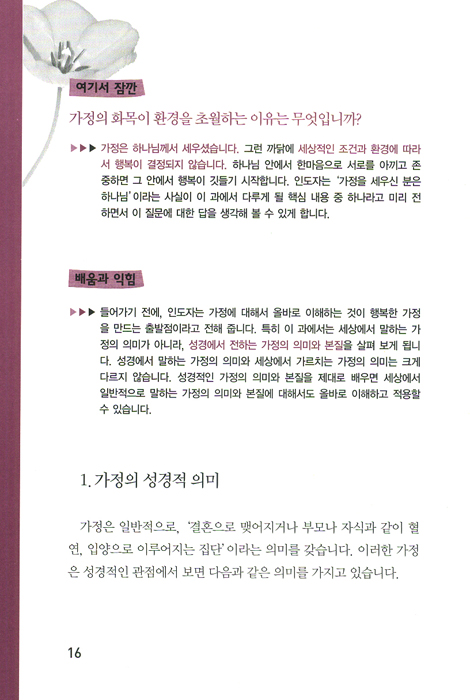 여기서 잠깐

가정의 화목이 환경을 초월하는 이유는 무엇입니까?

▶▶▶ 가정은 하나님께서 세우셨습니다. 그런 까닭에 세상적인 조건과 환경에 따라서 행복이 결정되지 않습니다. 하나님 안에서 한마음으로 서로를 아끼고 존중하면 그 안에서 행복이 깃들기 시작합니다. 인도자는 '가정을 세우신 분은 하나님'이라는 사실이 이 과에서 다루게 될 핵심 내용 중 하나라고 미리 전하면서 이 질문에 대한 답을 생각해 볼 수 있게 합니다.

배움과 익힘

▶▶▶ 들어가기 전에, 인도자는 가정에 대해서 올바로 이해하는 것이 행복한 가정을 만드는 출발점이라고 전해 줍니다. 특히 이 과에서는 세상에서 말하는 가정의 의미가 아니라, 성경에서 전하는 가정의 의미와 본질을 살펴 보게 됩니다. 성경에서 말하는 가정의 의미와 세상에서 가르치는 가정의 의미는 크게 다르지 않습니다. 성경적인 가정의 의미와 본질을 제대로 배우면 세상에서 일반적으로 말하는 가정의 의미와 본질에 대해서도 올바로 이해하고 적용할 수 있습니다.

1. 가정의 성경적 의미

가정은 일반적으로, '결혼으로 맺어지거나 부모나 자식과 같이 혈연, 입양으로 이루어지는 집단'이라는 의미를 갖습니다. 이러한 가정은 성경적인 관점에서 보면 다음과 같은 의미를 가지고 있습니다.

16